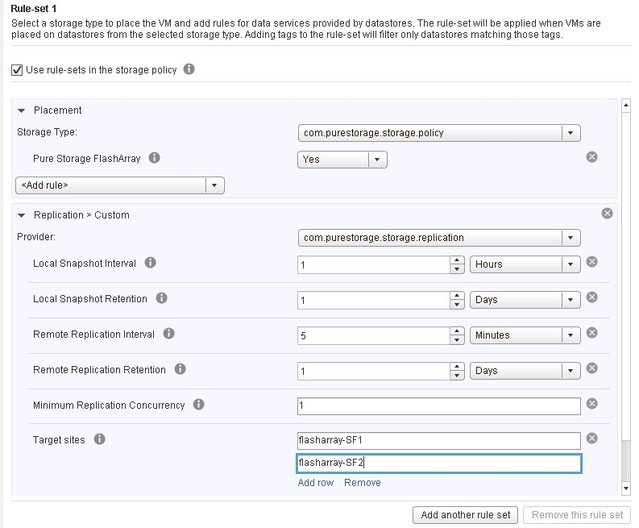 Rule-set 1
Select a storage type to place the VM and add rules for data services provided by datastores. The rule-set will be applied when VMs are placed on datastores from the selected storage type. Adding tags to the rule-set will filter only datastores matching those tags.

Use rule-sets in the storage policy

Placement
Storage Type: com.purestorage.storage.policy
Pure Storage FlashArray Yes
<Add rule>

Replication > Custom
Provider: com.purestorage.storage.replication
Local Snapshot Interval 1 Hours
Local Snapshot Retention 1 Days
Remote Replication Interval 5 Minutes
Remote Replication Retention 1 Days
Minimum Replication Concurrency 1
Target sites flasharray-SF1
flasharray-SF2
Add row Remove

Add another rule set Remove this rule set